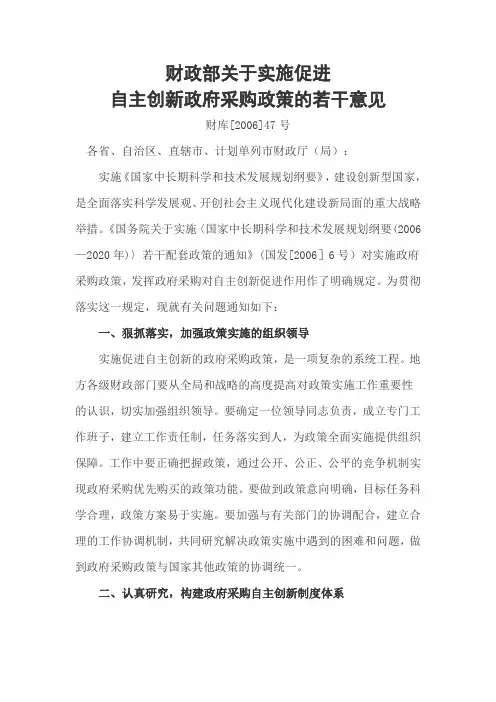 财政部关于实施促进
自主创新政府采购政策的若干意见

财库[2006]47 号

各省、自治区、直辖市、计划单列市财政厅（局）：

实施《国家中长期科学和技术发展规划纲要》，建设创新型国家，是全面落实科学发展观、开创社会主义现代化建设新局面的重大战略举措。《国务院关于实施〈国家中长期科学和技术发展规划纲要(2006—2020 年)〉若干配套政策的通知》（国发[2006] 6 号）对实施政府采购政策，发挥政府采购对自主创新促进作用作了明确规定。为贯彻落实这一规定，现就有关问题通知如下：

一、狠抓落实，加强政策实施的组织领导

实施促进自主创新的政府采购政策，是一项复杂的系统工程。地方各级财政部门要从全局和战略的高度提高对政策实施工作重要性的认识，切实加强组织领导。要确定一位领导同志负责，成立专门工作班子，建立工作责任制，任务落实到人，为政策全面实施提供组织保障。工作中要正确把握政策，通过公开、公正、公平的竞争机制实现政府采购优先购买的政策功能。要做到政策意向明确，目标任务科学合理，政策方案易于实施。要加强与有关部门的协调配合，建立合理的工作协调机制，共同研究解决政策实施中遇到的困难和问题，做到政府采购政策与国家其他政策的协调统一。

二、认真研究，构建政府采购自主创新制度体系